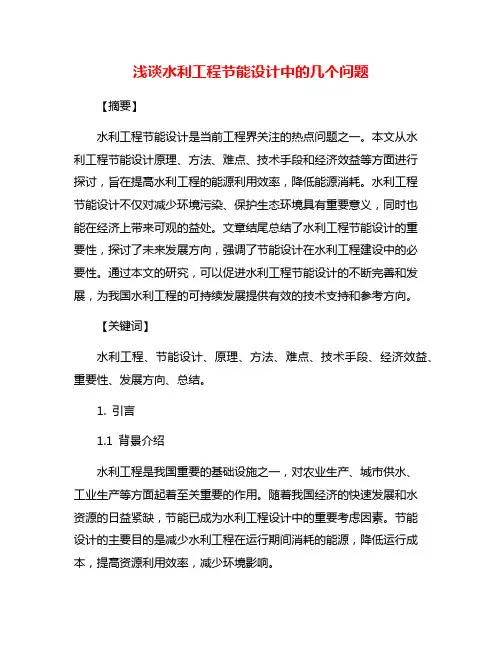 浅谈水利工程节能设计中的几个问题

【摘要】

水利工程节能设计是当前工程界关注的热点问题之一。本文从水利工程节能设计原理、方法、难点、技术手段和经济效益等方面进行探讨，旨在提高水利工程的能源利用效率，降低能源消耗。水利工程节能设计不仅对减少环境污染、保护生态环境具有重要意义，同时也能在经济上带来可观的益处。文章结尾总结了水利工程节能设计的重要性，探讨了未来发展方向，强调了节能设计在水利工程建设中的必要性。通过本文的研究，可以促进水利工程节能设计的不断完善和发展，为我国水利工程的可持续发展提供有效的技术支持和参考方向。

【关键词】

水利工程、节能设计、原理、方法、难点、技术手段、经济效益、重要性、发展方向、总结。

1. 引言

1.1 背景介绍

水利工程是我国重要的基础设施之一，对农业生产、城市供水、工业生产等方面起着至关重要的作用。随着我国经济的快速发展和水资源的日益紧缺，节能已成为水利工程设计中的重要考虑因素。节能设计的主要目的是减少水利工程在运行期间消耗的能源，降低运行成本，提高资源利用效率，减少环境影响。